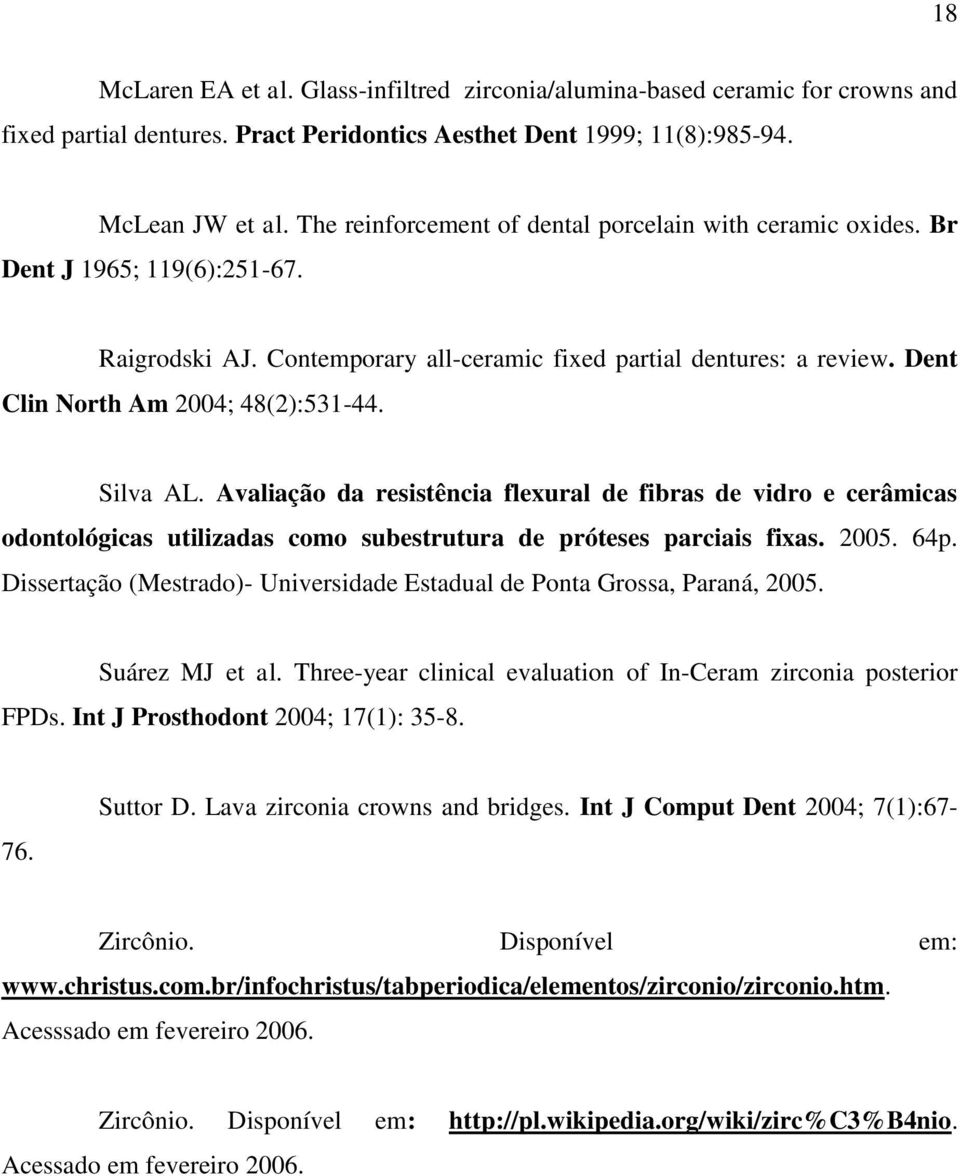 18

McLaren EA et al. Glass-infiltred zirconia/alumina-based ceramic for crowns and fixed partial dentures. Pract Peridontics Aesthet Dent 1999; 11(8):985-94.

McLean JW et al. The reinforcement of dental porcelain with ceramic oxides. Br Dent J 1965; 119(6):251-67.

Raigrodski AJ. Contemporary all-ceramic fixed partial dentures: a review. Dent Clin North Am 2004; 48(2):531-44.

Silva AL. Avaliação da resistência flexural de fibras de vidro e cerâmicas odontológicas utilizadas como subestrutura de próteses parciais fixas. 2005. 64p. Dissertação (Mestrado)- Universidade Estadual de Ponta Grossa, Paraná, 2005.

Suárez MJ et al. Three-year clinical evaluation of In-Ceram zirconia posterior FPDs. Int J Prosthodont 2004; 17(1): 35-8.

Suttor D. Lava zirconia crowns and bridges. Int J Comput Dent 2004; 7(1):67-76.

Zircônio. Disponível em: www.christus.com.br/infochristus/tabperiodica/elementos/zirconio/zirconio.htm. Acesssado em fevereiro 2006.

Zircônio. Disponível em: http://pl.wikipedia.org/wiki/zirc%C3%B4nio. Acessado em fevereiro 2006.